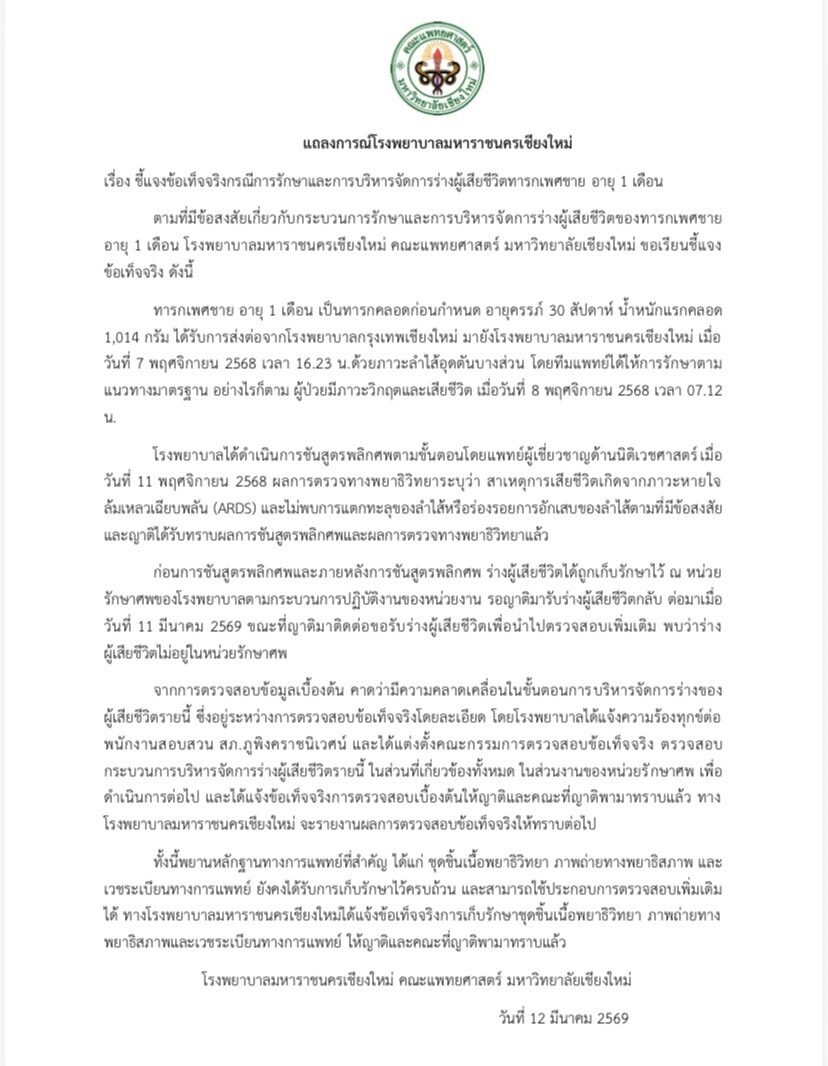 คณะแพทยศาสตร์ มหาวิทยาลัยเชียงใหม่

แถลงการณ์โรงพยาบาลมหาราชนครเชียงใหม่

เรื่อง ชี้แจงข้อเท็จจริงกรณีการรักษาและการบริหารจัดการร่างผู้เสียชีวิตทารกเพศชาย อายุ 1 เดือน

ตามที่มีข้อสงสัยเกี่ยวกับกระบวนการรักษาและการบริหารจัดการร่างผู้เสียชีวิตของทารกเพศชาย อายุ 1 เดือน โรงพยาบาลมหาราชนครเชียงใหม่ คณะแพทยศาสตร์ มหาวิทยาลัยเชียงใหม่ ขอเรียนชี้แจงข้อเท็จจริง ดังนี้

ทารกเพศชาย อายุ 1 เดือน เป็นทารกคลอดก่อนกำหนด อายุครรภ์ 30 สัปดาห์ น้ำหนักแรกคลอด 1,014 กรัม ได้รับการส่งต่อจากโรงพยาบาลกรุงเทพเชียงใหม่ มายังโรงพยาบาลมหาราชนครเชียงใหม่ เมื่อวันที่ 7 พฤศจิกายน 2568 เวลา 16.23 น.ด้วยภาวะลำไส้อุดตันบางส่วน โดยทีมแพทย์ได้ให้การรักษาตามแนวทางมาตรฐาน อย่างไรก็ตาม ผู้ป่วยมีภาวะวิกฤตและเสียชีวิต เมื่อวันที่ 8 พฤศจิกายน 2568 เวลา 07.12 น.

โรงพยาบาลได้ดำเนินการชันสูตรพลิกศพตามขั้นตอนโดยแพทย์ผู้เชี่ยวชาญด้านนิติเวชศาสตร์ เมื่อวันที่ 11 พฤศจิกายน 2568 ผลการตรวจทางพยาธิวิทยาระบุว่า สาเหตุการเสียชีวิตเกิดจากภาวะหายใจล้มเหลวเฉียบพลัน (ARDS) และไม่พบการแตกทะลุของลำไส้หรือร่องรอยการอักเสบของลำไส้ตามที่มีข้อสงสัย และญาติได้รับทราบผลการชันสูตรพลิกศพและผลการตรวจทางพยาธิวิทยาแล้ว

ก่อนการชันสูตรพลิกศพและภายหลังการชันสูตรพลิกศพ ร่างผู้เสียชีวิตได้ถูกเก็บรักษาไว้ ณ หน่วยรักษาศพของโรงพยาบาลตามกระบวนการปฏิบัติงานของหน่วยงาน รอญาติมารับร่างผู้เสียชีวิตกลับ ต่อมาเมื่อวันที่ 11 มีนาคม 2569 ขณะที่ญาติมาติดต่อขอรับร่างผู้เสียชีวิตเพื่อนำไปตรวจสอบเพิ่มเติม พบว่าร่างผู้เสียชีวิตไม่อยู่ในหน่วยรักษาศพ

จากการตรวจสอบข้อมูลเบื้องต้น คาดว่ามีความคลาดเคลื่อนในขั้นตอนการบริหารจัดการร่างของผู้เสียชีวิตรายนี้ ซึ่งอยู่ระหว่างการตรวจสอบข้อเท็จจริงโดยละเอียด โดยโรงพยาบาลได้แจ้งความร้องทุกข์ต่อพนักงานสอบสวน สภ.ภูพิงคราชนิเวศน์ และได้แต่งตั้งคณะกรรมการตรวจสอบข้อเท็จจริง ตรวจสอบกระบวนการบริหารจัดการร่างผู้เสียชีวิตรายนี้ ในส่วนที่เกี่ยวข้องทั้งหมด ในส่วนงานของหน่วยรักษาศพ เพื่อดำเนินการต่อไป และได้แจ้งข้อเท็จจริงการตรวจสอบเบื้องต้นให้ญาติและคณะที่ญาติพามาทราบแล้ว ทางโรงพยาบาลมหาราชนครเชียงใหม่ จะรายงานผลการตรวจสอบข้อเท็จจริงให้ทราบต่อไป

ทั้งนี้พยานหลักฐานทางการแพทย์ที่สำคัญ ได้แก่ ชุดชิ้นเนื้อพยาธิวิทยา ภาพถ่ายทางพยาธิสภาพ และเวชระเบียนทางการแพทย์ ยังคงได้รับการเก็บรักษาไว้ครบถ้วน และสามารถใช้ประกอบการตรวจสอบเพิ่มเติมได้ ทางโรงพยาบาลมหาราชนครเชียงใหม่ได้แจ้งข้อเท็จจริงการเก็บรักษาชุดชิ้นเนื้อพยาธิวิทยา ภาพถ่ายทางพยาธิสภาพและเวชระเบียนทางการแพทย์ ให้ญาติและคณะที่ญาติพามาทราบแล้ว

โรงพยาบาลมหาราชนครเชียงใหม่ คณะแพทยศาสตร์ มหาวิทยาลัยเชียงใหม่

วันที่ 12 มีนาคม 2569